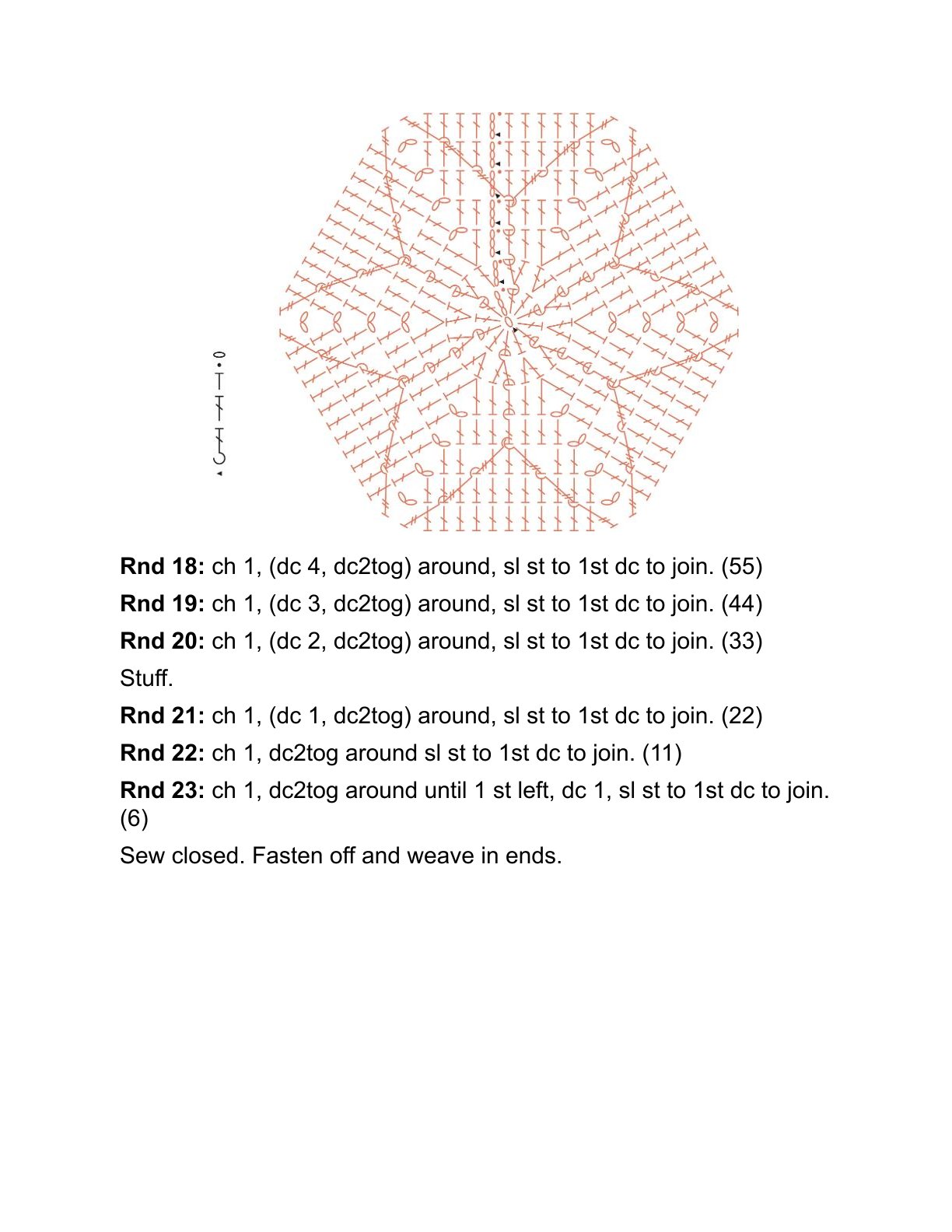 Rnd 18: ch 1, (dc 4, dc2tog) around, sl st to 1st dc to join. (55)

Rnd 19: ch 1, (dc 3, dc2tog) around, sl st to 1st dc to join. (44)

Rnd 20: ch 1, (dc 2, dc2tog) around, sl st to 1st dc to join. (33)

Stuff.

Rnd 21: ch 1, (dc 1, dc2tog) around, sl st to 1st dc to join. (22)

Rnd 22: ch 1, dc2tog around sl st to 1st dc to join. (11)

Rnd 23: ch 1, dc2tog around until 1 st left, dc 1, sl st to 1st dc to join. (6)

Sew closed. Fasten off and weave in ends.